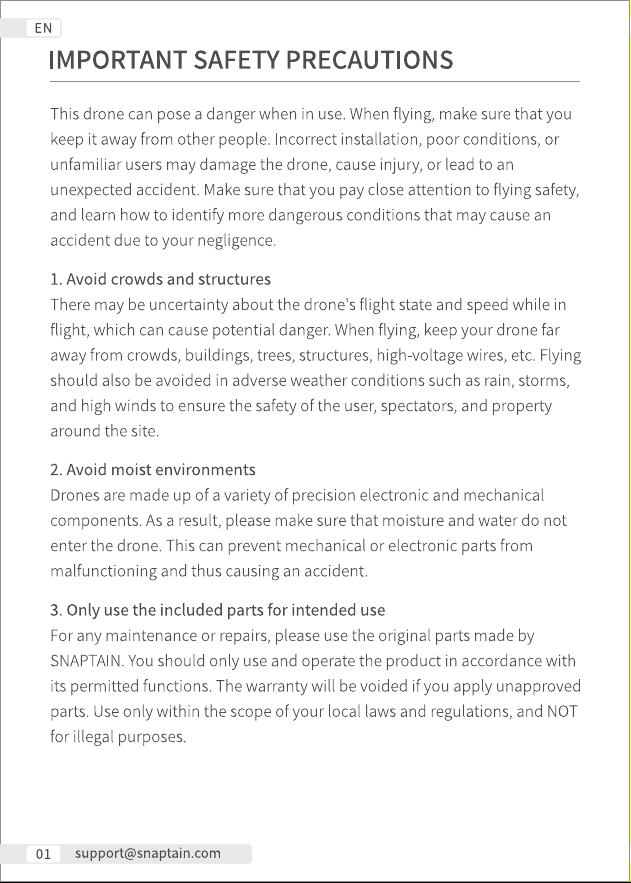 EN

IMPORTANT SAFETY PRECAUTIONS

This drone can pose a danger when in use. When flying, make sure that you keep it away from other people. Incorrect installation, poor conditions, or unfamiliar users may damage the drone, cause injury, or lead to an unexpected accident. Make sure that you pay close attention to flying safety, and learn how to identify more dangerous conditions that may cause an accident due to your negligence.

1. Avoid crowds and structures
There may be uncertainty about the drone's flight state and speed while in flight, which can cause potential danger. When flying, keep your drone far away from crowds, buildings, trees, structures, high-voltage wires, etc. Flying should also be avoided in adverse weather conditions such as rain, storms, and high winds to ensure the safety of the user, spectators, and property around the site.

2. Avoid moist environments
Drones are made up of a variety of precision electronic and mechanical components. As a result, please make sure that moisture and water do not enter the drone. This can prevent mechanical or electronic parts from malfunctioning and thus causing an accident.

3. Only use the included parts for intended use
For any maintenance or repairs, please use the original parts made by SNAPTAIN. You should only use and operate the product in accordance with its permitted functions. The warranty will be voided if you apply unapproved parts. Use only within the scope of your local laws and regulations, and NOT for illegal purposes.

01 support@snaptain.com